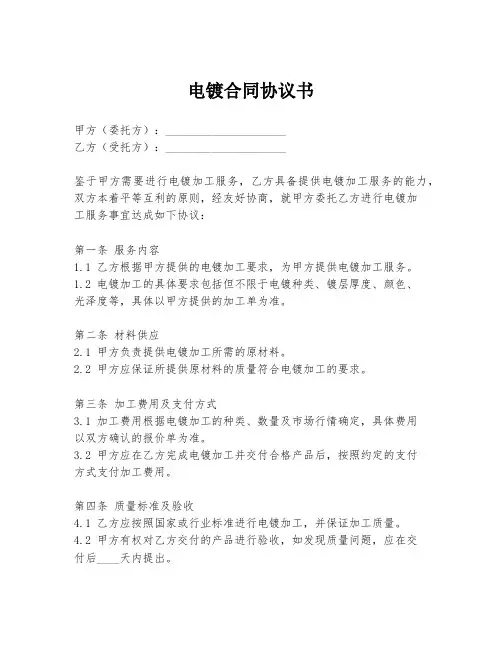 电镀合同协议书

甲方（委托方）：____________________
乙方（受托方）：____________________

鉴于甲方需要进行电镀加工服务，乙方具备提供电镀加工服务的能力，双方本着平等互利的原则，经友好协商，就甲方委托乙方进行电镀加工服务事宜达成如下协议：

第一条 服务内容
1.1 乙方根据甲方提供的电镀加工要求，为甲方提供电镀加工服务。
1.2 电镀加工的具体要求包括但不限于电镀种类、镀层厚度、颜色、光泽度等，具体以甲方提供的加工单为准。

第二条 材料供应
2.1 甲方负责提供电镀加工所需的原材料。
2.2 甲方应保证所提供原材料的质量符合电镀加工的要求。

第三条 加工费用及支付方式
3.1 加工费用根据电镀加工的种类、数量及市场行情确定，具体费用以双方确认的报价单为准。
3.2 甲方应在乙方完成电镀加工并交付合格产品后，按照约定的支付方式支付加工费用。

第四条 质量标准及验收
4.1 乙方应按照国家或行业标准进行电镀加工，并保证加工质量。
4.2 甲方有权对乙方交付的产品进行验收，如发现质量问题，应在交付后____天内提出。